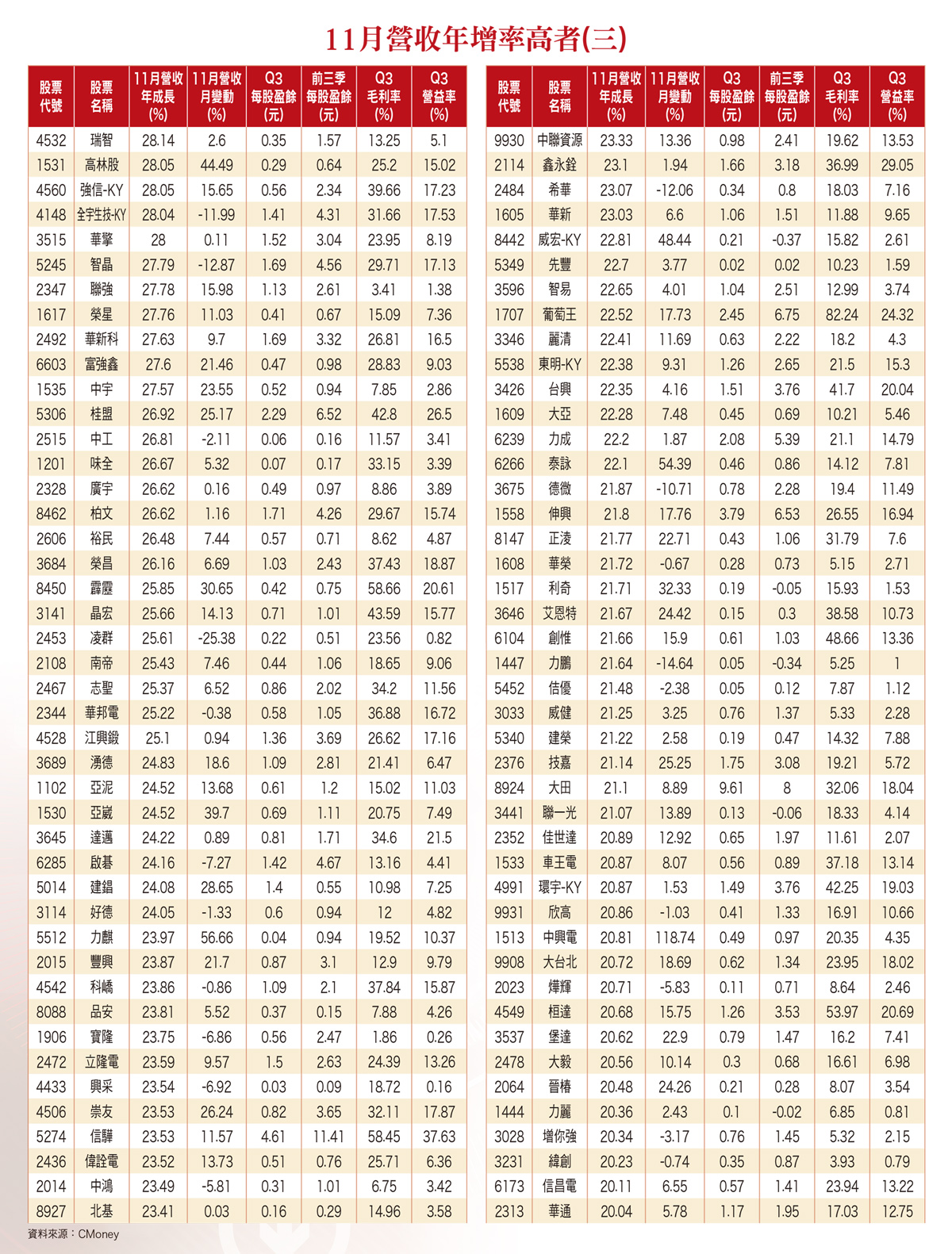 11月營收年增率高者(三)

| 股票代號 | 股票名稱 | 11月營收年成長(%) | 11月營收月變動(%) | Q3每股盈餘(元) | 前三季每股盈餘(元) | Q3毛利率(%) | Q3營益率(%) |
|---|---|---|---|---|---|---|---|
| 4532 | 瑞智 | 28.14 | 2.6 | 0.35 | 1.57 | 13.25 | 5.1 |
| 1531 | 高林股 | 28.05 | 44.49 | 0.29 | 0.64 | 25.2 | 15.02 |
| 4560 | 強信-KY | 28.05 | 15.65 | 0.56 | 2.34 | 39.66 | 17.23 |
| 4148 | 全宇生技-KY | 28.04 | -11.99 | 1.41 | 4.31 | 31.66 | 17.53 |
| 3515 | 華擎 | 28 | 0.11 | 1.52 | 3.04 | 23.95 | 8.19 |
| 5245 | 智晶 | 27.79 | -12.87 | 1.69 | 4.56 | 29.71 | 17.13 |
| 2347 | 聯強 | 27.78 | 15.98 | 1.13 | 2.61 | 3.41 | 1.38 |
| 1617 | 榮星 | 27.76 | 11.03 | 0.41 | 0.67 | 15.09 | 7.36 |
| 2492 | 華新科 | 27.63 | 9.7 | 1.69 | 3.32 | 26.81 | 16.5 |
| 6603 | 富強鑫 | 27.6 | 21.46 | 0.47 | 0.98 | 28.83 | 9.03 |
| 1535 | 中宇 | 27.57 | 23.55 | 0.52 | 0.94 | 7.85 | 2.86 |
| 5306 | 桂盟 | 26.92 | 25.17 | 2.29 | 6.52 | 42.8 | 26.5 |
| 2515 | 中工 | 26.81 | -2.11 | 0.06 | 0.16 | 11.57 | 3.41 |
| 1201 | 味全 | 26.67 | 5.32 | 0.07 | 0.17 | 33.15 | 3.39 |
| 2328 | 廣宇 | 26.62 | 0.16 | 0.49 | 0.97 | 8.86 | 3.89 |
| 8462 | 柏文 | 26.62 | 1.16 | 1.71 | 4.26 | 29.67 | 15.74 |
| 2606 | 裕民 | 26.48 | 7.44 | 0.57 | 0.71 | 8.62 | 4.87 |
| 3684 | 榮昌 | 26.16 | 6.69 | 1.03 | 2.43 | 37.43 | 18.87 |
| 8450 | 霹靂 | 25.85 | 30.65 | 0.42 | 0.75 | 58.66 | 20.61 |
| 3141 | 晶宏 | 25.66 | 14.13 | 0.71 | 1.01 | 43.59 | 15.77 |
| 2453 | 凌群 | 25.61 | -25.38 | 0.22 | 0.51 | 23.56 | 0.82 |
| 2108 | 南帝 | 25.43 | 7.46 | 0.44 | 1.06 | 18.65 | 9.06 |
| 2467 | 志聖 | 25.37 | 6.52 | 0.86 | 2.02 | 34.2 | 11.56 |
| 2344 | 華邦電 | 25.22 | -0.38 | 0.58 | 1.05 | 36.88 | 16.72 |
| 4528 | 江興鍛 | 25.1 | 0.94 | 1.36 | 3.69 | 26.62 | 17.16 |
| 3689 | 湧德 | 24.83 | 18.6 | 1.09 | 2.81 | 21.41 | 6.47 |
| 1102 | 亞泥 | 24.52 | 13.68 | 0.61 | 1.2 | 15.02 | 11.03 |
| 1530 | 亞崴 | 24.52 | 39.7 | 0.69 | 1.11 | 20.75 | 7.49 |
| 3645 | 達邁 | 24.22 | 0.89 | 0.81 | 1.71 | 34.6 | 21.5 |
| 6285 | 啟碁 | 24.16 | -7.27 | 1.42 | 4.67 | 13.16 | 4.41 |
| 5014 | 建錩 | 24.08 | 28.65 | 1.4 | 0.55 | 10.98 | 7.25 |
| 3114 | 好德 | 24.05 | -1.33 | 0.6 | 0.94 | 12 | 4.82 |
| 5512 | 力麒 | 23.97 | 56.66 | 0.04 | 0.94 | 19.52 | 10.37 |
| 2015 | 豐興 | 23.87 | 21.7 | 0.87 | 3.1 | 12.9 | 9.79 |
| 4542 | 科嶠 | 23.86 | -0.86 | 1.09 | 2.1 | 37.84 | 15.87 |
| 8088 | 品安 | 23.81 | 5.52 | 0.37 | 0.15 | 7.88 | 4.26 |
| 1906 | 寶隆 | 23.75 | -6.86 | 0.56 | 2.47 | 1.86 | 0.26 |
| 2472 | 立隆電 | 23.59 | 9.57 | 1.5 | 2.63 | 24.39 | 13.26 |
| 4433 | 興采 | 23.54 | -6.92 | 0.03 | 0.09 | 18.72 | 0.16 |
| 4506 | 崇友 | 23.53 | 26.24 | 0.82 | 3.65 | 32.11 | 17.87 |
| 5274 | 信驊 | 23.53 | 11.57 | 4.61 | 11.41 | 58.45 | 37.63 |
| 2436 | 偉詮電 | 23.52 | 13.73 | 0.51 | 0.76 | 25.71 | 6.36 |
| 2014 | 中鴻 | 23.49 | -5.81 | 0.31 | 1.01 | 6.75 | 3.42 |
| 8927 | 北基 | 23.41 | 0.03 | 0.16 | 0.29 | 14.96 | 3.58 |

| 股票代號 | 股票名稱 | 11月營收年成長(%) | 11月營收月變動(%) | Q3每股盈餘(元) | 前三季每股盈餘(元) | Q3毛利率(%) | Q3營益率(%) |
|---|---|---|---|---|---|---|---|
| 9930 | 中聯資源 | 23.33 | 13.36 | 0.98 | 2.41 | 19.62 | 13.53 |
| 2114 | 鑫永銓 | 23.1 | 1.94 | 1.66 | 3.18 | 36.99 | 29.05 |
| 2484 | 希華 | 23.07 | -12.06 | 0.34 | 0.8 | 18.03 | 7.16 |
| 1605 | 華新 | 23.03 | 6.6 | 1.06 | 1.51 | 11.88 | 9.65 |
| 8442 | 威宏-KY | 22.81 | 48.44 | 0.21 | -0.37 | 15.82 | 2.61 |
| 5349 | 先豐 | 22.7 | 3.77 | 0.02 | 0.02 | 10.23 | 1.59 |
| 3596 | 智易 | 22.65 | 4.01 | 1.04 | 2.51 | 12.99 | 3.74 |
| 1707 | 葡萄王 | 22.52 | 17.73 | 2.45 | 6.75 | 82.24 | 24.32 |
| 3346 | 麗清 | 22.41 | 11.69 | 0.63 | 2.22 | 18.2 | 4.3 |
| 5538 | 東明-KY | 22.38 | 9.31 | 1.26 | 2.65 | 21.5 | 15.3 |
| 3426 | 台興 | 22.35 | 4.16 | 1.51 | 3.76 | 41.7 | 20.04 |
| 1609 | 大亞 | 22.28 | 7.48 | 0.45 | 0.69 | 10.21 | 5.46 |
| 6239 | 力成 | 22.2 | 1.87 | 2.08 | 5.39 | 21.1 | 14.79 |
| 6266 | 泰詠 | 22.1 | 54.39 | 0.46 | 0.86 | 14.12 | 7.81 |
| 3675 | 德微 | 21.87 | -10.71 | 0.78 | 2.28 | 19.4 | 11.49 |
| 1558 | 伸興 | 21.8 | 17.76 | 3.79 | 6.53 | 26.55 | 16.94 |
| 8147 | 正淩 | 21.77 | 22.71 | 0.43 | 1.06 | 31.79 | 7.6 |
| 1608 | 華榮 | 21.72 | -0.67 | 0.28 | 0.73 | 5.15 | 2.71 |
| 1517 | 利奇 | 21.71 | 32.33 | 0.19 | -0.05 | 15.93 | 1.53 |
| 3646 | 艾恩特 | 21.67 | 24.42 | 0.15 | 0.3 | 38.58 | 10.73 |
| 6104 | 創惟 | 21.66 | 15.9 | 0.61 | 1.03 | 48.66 | 13.36 |
| 1447 | 力鵬 | 21.64 | -14.64 | 0.05 | -0.34 | 5.25 | 1 |
| 5452 | 佶優 | 21.48 | -2.38 | 0.05 | 0.12 | 7.87 | 1.12 |
| 3033 | 威健 | 21.25 | 3.25 | 0.76 | 1.37 | 5.33 | 2.28 |
| 5340 | 建榮 | 21.22 | 2.58 | 0.19 | 0.47 | 14.32 | 7.88 |
| 2376 | 技嘉 | 21.14 | 25.25 | 1.75 | 3.08 | 19.21 | 5.72 |
| 8924 | 大田 | 21.1 | 8.89 | 9.61 | 8 | 32.06 | 18.04 |
| 3441 | 聯一光 | 21.07 | 13.89 | 0.13 | -0.06 | 18.33 | 4.14 |
| 2352 | 佳世達 | 20.89 | 12.92 | 0.65 | 1.97 | 11.61 | 2.07 |
| 1533 | 車王電 | 20.87 | 8.07 | 0.56 | 0.89 | 37.18 | 13.14 |
| 4991 | 環宇-KY | 20.87 | 1.53 | 1.49 | 3.76 | 42.25 | 19.03 |
| 9931 | 欣高 | 20.86 | -1.03 | 0.41 | 1.33 | 16.91 | 10.66 |
| 1513 | 中興電 | 20.81 | 118.74 | 0.49 | 0.97 | 20.35 | 4.35 |
| 9908 | 大台北 | 20.72 | 18.69 | 0.62 | 1.34 | 23.95 | 18.02 |
| 2023 | 燁輝 | 20.71 | -5.83 | 0.11 | 0.71 | 8.64 | 2.46 |
| 4549 | 桓達 | 20.68 | 15.75 | 1.26 | 3.53 | 53.97 | 20.69 |
| 3537 | 堡達 | 20.62 | 22.9 | 0.79 | 1.47 | 16.2 | 7.41 |
| 2478 | 大毅 | 20.56 | 10.14 | 0.3 | 0.68 | 16.61 | 6.98 |
| 2064 | 晉椿 | 20.48 | 24.26 | 0.21 | 0.28 | 8.07 | 3.54 |
| 1444 | 力麗 | 20.36 | 2.43 | 0.1 | -0.02 | 6.85 | 0.81 |
| 3028 | 增你強 | 20.34 | -3.17 | 0.76 | 1.45 | 5.32 | 2.15 |
| 3231 | 緯創 | 20.23 | -0.74 | 0.35 | 0.87 | 3.93 | 0.79 |
| 6173 | 信昌電 | 20.11 | 6.55 | 0.57 | 1.41 | 23.94 | 13.22 |
| 2313 | 華通 | 20.04 | 5.78 | 1.17 | 1.95 | 17.03 | 12.75 |

資料來源：CMoney